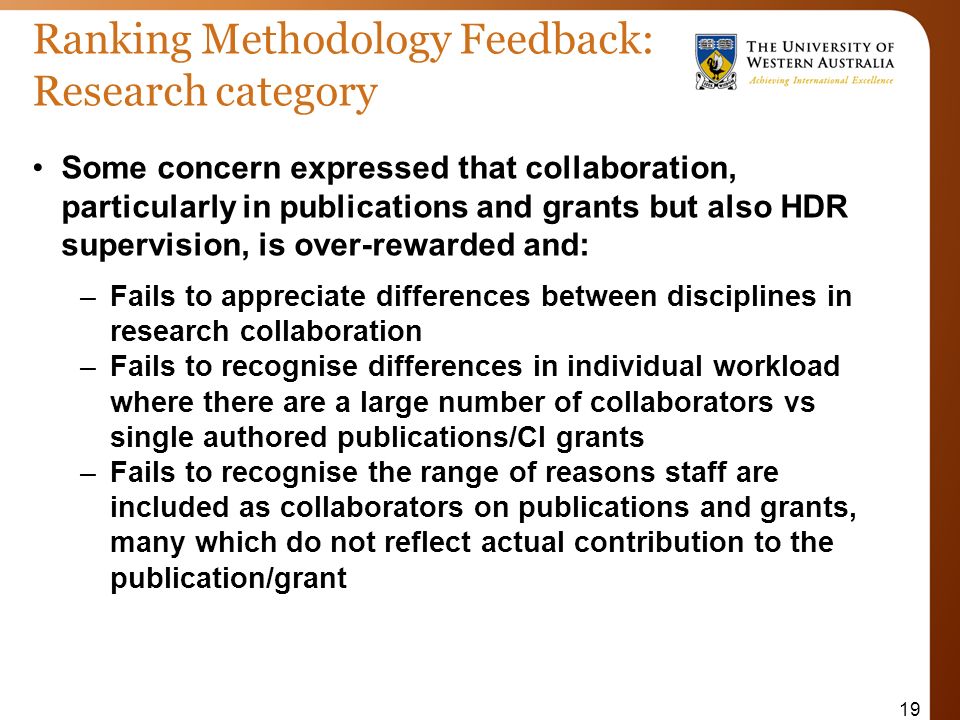 Ranking Methodology Feedback: Research category

THE UNIVERSITY OF WESTERN AUSTRALIA
Achieving International Excellence

• Some concern expressed that collaboration, particularly in publications and grants but also HDR supervision, is over-rewarded and:

– Fails to appreciate differences between disciplines in research collaboration
– Fails to recognise differences in individual workload where there are a large number of collaborators vs single authored publications/CI grants
– Fails to recognise the range of reasons staff are included as collaborators on publications and grants, many which do not reflect actual contribution to the publication/grant

19